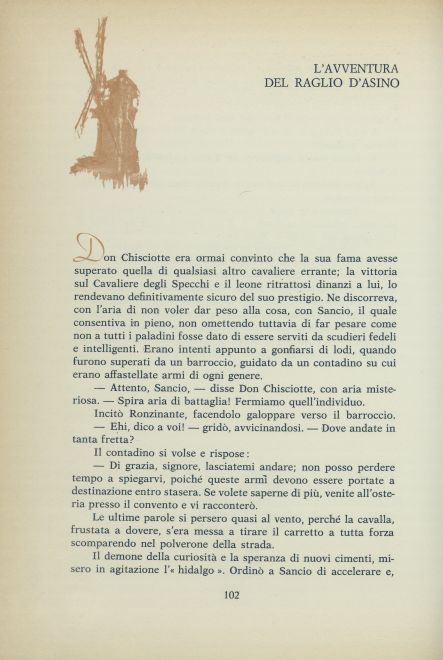 L'AVVENTURA
DEL RAGLIO D'ASINO

Don Chisciotte era ormai convinto che la sua fama avesse superato quella di qualsiasi altro cavaliere errante; la vittoria sul Cavaliere degli Specchi e il leone ritrattosi dinanzi a lui, lo rendevano definitivamente sicuro del suo prestigio. Ne discorreva, con l'aria di non voler dar peso alla cosa, con Sancio, il quale consentiva in pieno, non omettendo tuttavia di far pesare come non a tutti i paladini fosse dato di essere serviti da scudieri fedeli e intelligenti. Erano intenti appunto a gonfiarsi di lodi, quando furono superati da un barroccio, guidato da un contadino su cui erano affastellate armi di ogni genere.

— Attento, Sancio, — disse Don Chisciotte, con aria misteriosa. — Spira aria di battaglia! Fermiamo quell'individuo.

Incitò Ronzinante, facendolo galoppare verso il barroccio.

— Ehi, dico a voi! — gridò, avvicinandosi. — Dove andate in tanta fretta?

Il contadino si volse e rispose:

— Di grazia, signore, lasciatemi andare; non posso perdere tempo a spiegarvi, poiché queste armi devono essere portate a destinazione entro stasera. Se volete saperne di più, venite all'osteria presso il convento e vi racconterò.

Le ultime parole si persero quasi al vento, perché la cavalla, frustata a dovere, s'era messa a tirare il carretto a tutta forza scomparendo nel polverone della strada.

Il demone della curiosità e la speranza di nuovi cimenti, misero in agitazione l'« hidalgo ». Ordinò a Sancio di accelerare e,

102